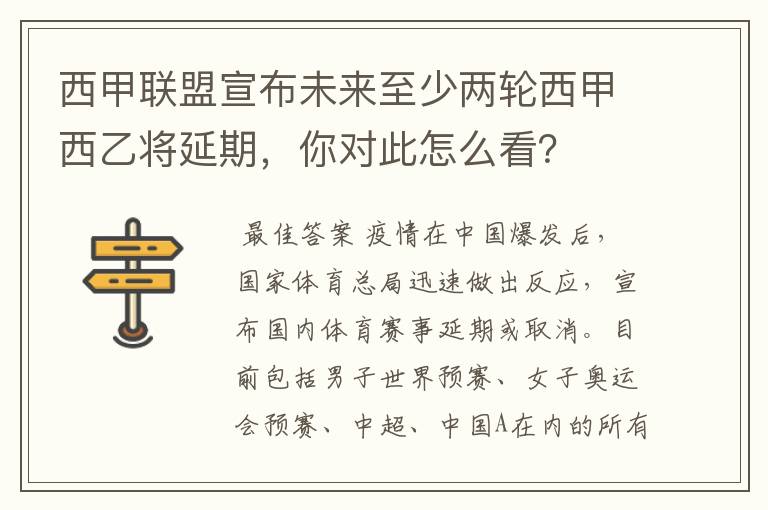 西甲联盟宣布未来至少两轮西甲西乙将延期，你对此怎么看？

最佳答案 疫情在中国爆发后，国家体育总局迅速做出反应，宣布国内体育赛事延期或取消。目前包括男子世界预赛、女子奥运会预赛、中超、中国A在内的所有